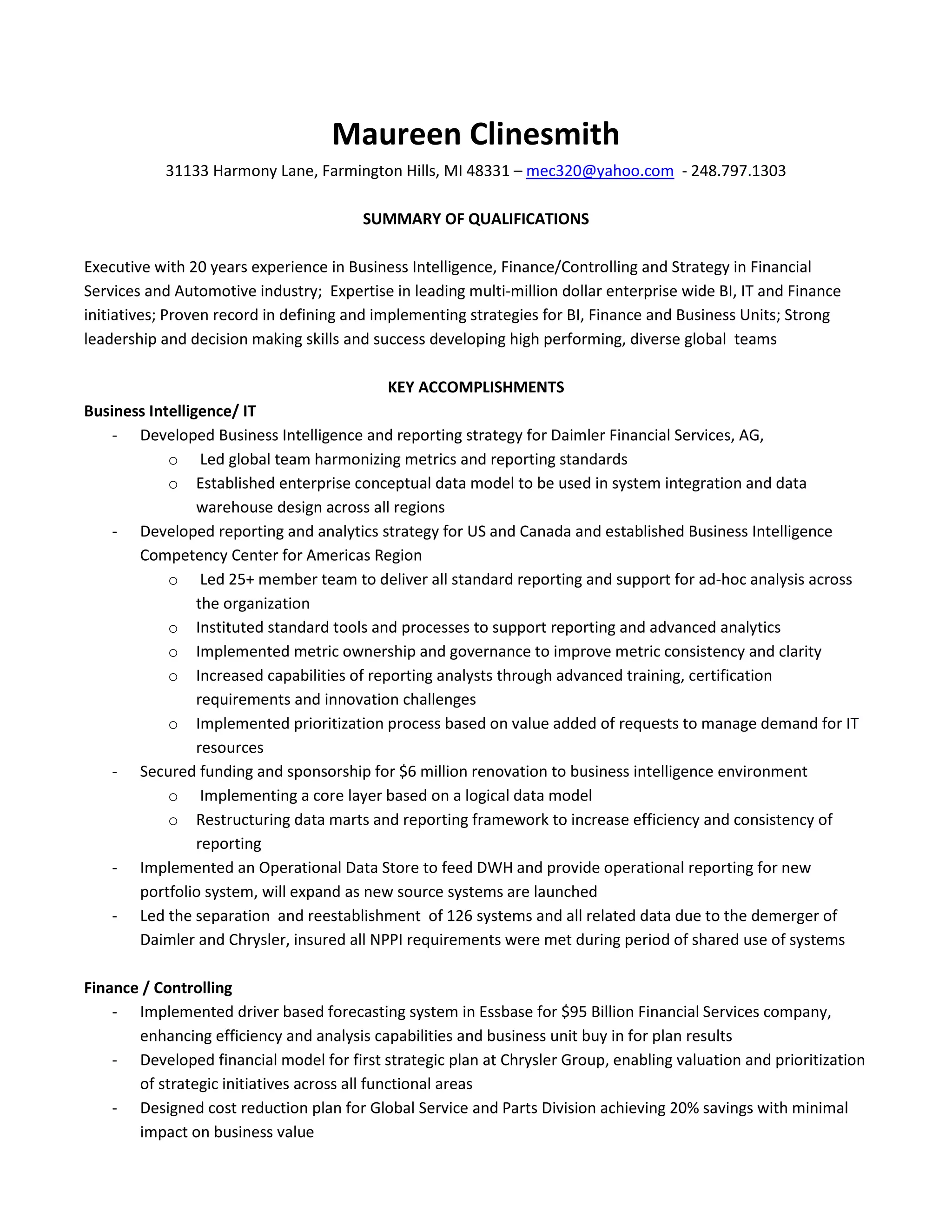 Maureen Clinesmith

31133 Harmony Lane, Farmington Hills, MI 48331 – mec320@yahoo.com - 248.797.1303

SUMMARY OF QUALIFICATIONS

Executive with 20 years experience in Business Intelligence, Finance/Controlling and Strategy in Financial Services and Automotive industry; Expertise in leading multi-million dollar enterprise wide BI, IT and Finance initiatives; Proven record in defining and implementing strategies for BI, Finance and Business Units; Strong leadership and decision making skills and success developing high performing, diverse global teams

KEY ACCOMPLISHMENTS

Business Intelligence/ IT

- Developed Business Intelligence and reporting strategy for Daimler Financial Services, AG,
o Led global team harmonizing metrics and reporting standards
o Established enterprise conceptual data model to be used in system integration and data warehouse design across all regions
- Developed reporting and analytics strategy for US and Canada and established Business Intelligence Competency Center for Americas Region
o Led 25+ member team to deliver all standard reporting and support for ad-hoc analysis across the organization
o Instituted standard tools and processes to support reporting and advanced analytics
o Implemented metric ownership and governance to improve metric consistency and clarity
o Increased capabilities of reporting analysts through advanced training, certification requirements and innovation challenges
o Implemented prioritization process based on value added of requests to manage demand for IT resources
- Secured funding and sponsorship for $6 million renovation to business intelligence environment
o Implementing a core layer based on a logical data model
o Restructuring data marts and reporting framework to increase efficiency and consistency of reporting
- Implemented an Operational Data Store to feed DWH and provide operational reporting for new portfolio system, will expand as new source systems are launched
- Led the separation and reestablishment of 126 systems and all related data due to the demerger of Daimler and Chrysler, insured all NPPI requirements were met during period of shared use of systems

Finance / Controlling

- Implemented driver based forecasting system in Essbase for $95 Billion Financial Services company, enhancing efficiency and analysis capabilities and business unit buy in for plan results
- Developed financial model for first strategic plan at Chrysler Group, enabling valuation and prioritization of strategic initiatives across all functional areas
- Designed cost reduction plan for Global Service and Parts Division achieving 20% savings with minimal impact on business value